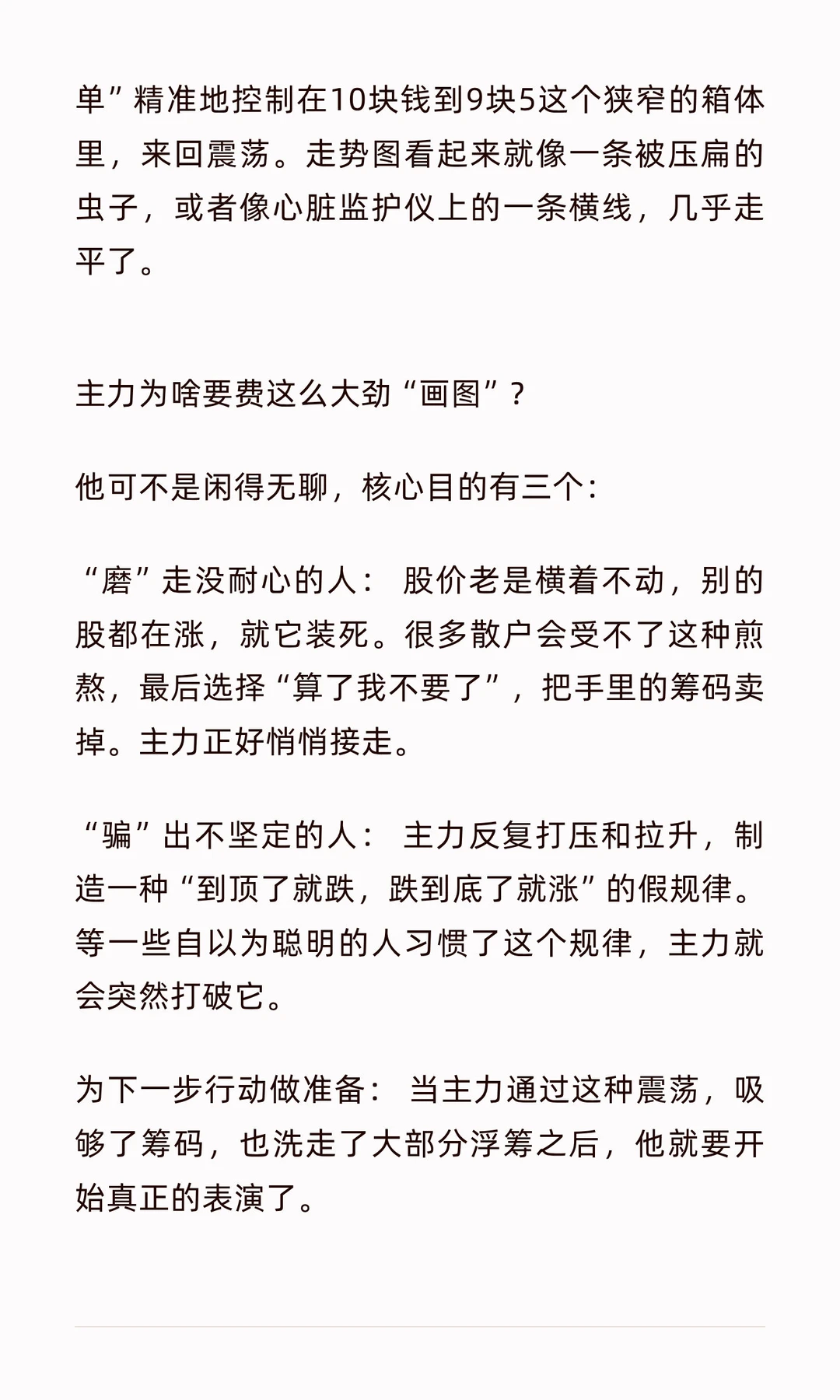 单”精准地控制在10块钱到9块5这个狭窄的箱体里，来回震荡。走势图看起来就像一条被压扁的虫子，或者像心脏监护仪上的一条横线，几乎走平了。

主力为啥要费这么大劲“画图”？

他可不是闲得无聊，核心目的有三个：

“磨”走没耐心的人： 股价老是横着不动，别的股都在涨，就它装死。很多散户会受不了这种煎熬，最后选择“算了我不要了”，把手里的筹码卖掉。主力正好悄悄接走。

“骗”出不坚定的人： 主力反复打压和拉升，制造一种“到顶了就跌，跌到底了就涨”的假规律。等一些自以为聪明的人习惯了这个规律，主力就会突然打破它。

为下一步行动做准备： 当主力通过这种震荡，吸够了筹码，也洗走了大部分浮筹之后，他就要开始真正的表演了。